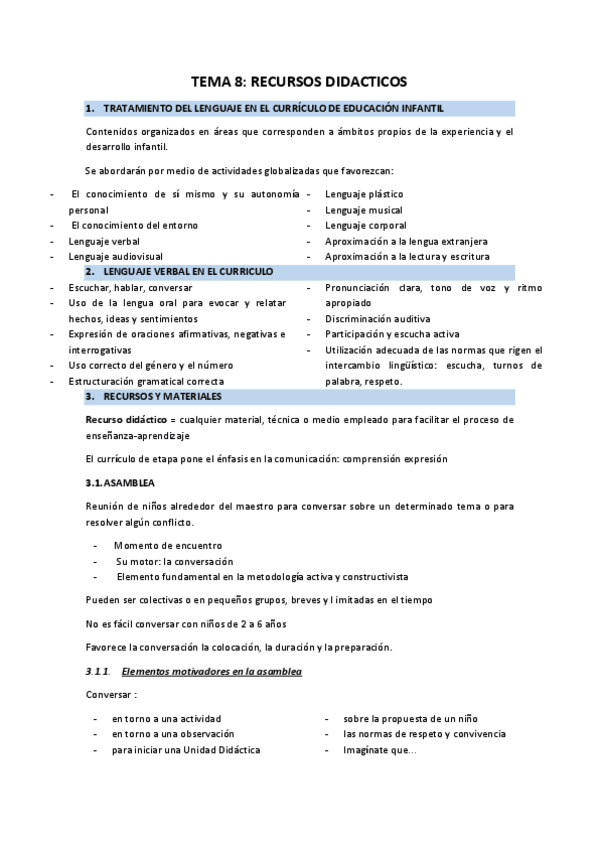 TEMA 8: RECURSOS DIDACTICOS

1. TRATAMIENTO DEL LENGUAJE EN EL CURRÍCULO DE EDUCACIÓN INFANTIL

Contenidos organizados en áreas que corresponden a ámbitos propios de la experiencia y el desarrollo infantil.

Se abordarán por medio de actividades globalizadas que favorezcan:

- El conocimiento de sí mismo y su autonomía personal
- El conocimiento del entorno
- Lenguaje verbal
- Lenguaje audiovisual

- Lenguaje plástico
- Lenguaje musical
- Lenguaje corporal
- Aproximación a la lengua extranjera
- Aproximación a la lectura y escritura

2. LENGUAJE VERBAL EN EL CURRICULO

- Escuchar, hablar, conversar
- Uso de la lengua oral para evocar y relatar hechos, ideas y sentimientos
- Expresión de oraciones afirmativas, negativas e interrogativas
- Uso correcto del género y el número
- Estructuración gramatical correcta

- Pronunciación clara, tono de voz y ritmo apropiado
- Discriminación auditiva
- Participación y escucha activa
- Utilización adecuada de las normas que rigen el intercambio lingüístico: escucha, turnos de palabra, respeto.

3. RECURSOS Y MATERIALES

Recurso didáctico = cualquier material, técnica o medio empleado para facilitar el proceso de enseñanza-aprendizaje

El currículo de etapa pone el énfasis en la comunicación: comprensión expresión

3.1. ASAMBLEA

Reunión de niños alrededor del maestro para conversar sobre un determinado tema o para resolver algún conflicto.

- Momento de encuentro
- Su motor: la conversación
- Elemento fundamental en la metodología activa y constructivista

Pueden ser colectivas o en pequeños grupos, breves y limitadas en el tiempo

No es fácil conversar con niños de 2 a 6 años

Favorece la conversación la colocación, la duración y la preparación.

3.1.1. Elementos motivadores en la asamblea

Conversar :

- en torno a una actividad
- en torno a una observación
- para iniciar una Unidad Didáctica

- sobre la propuesta de un niño
- las normas de respeto y convivencia
- Imagínate que…